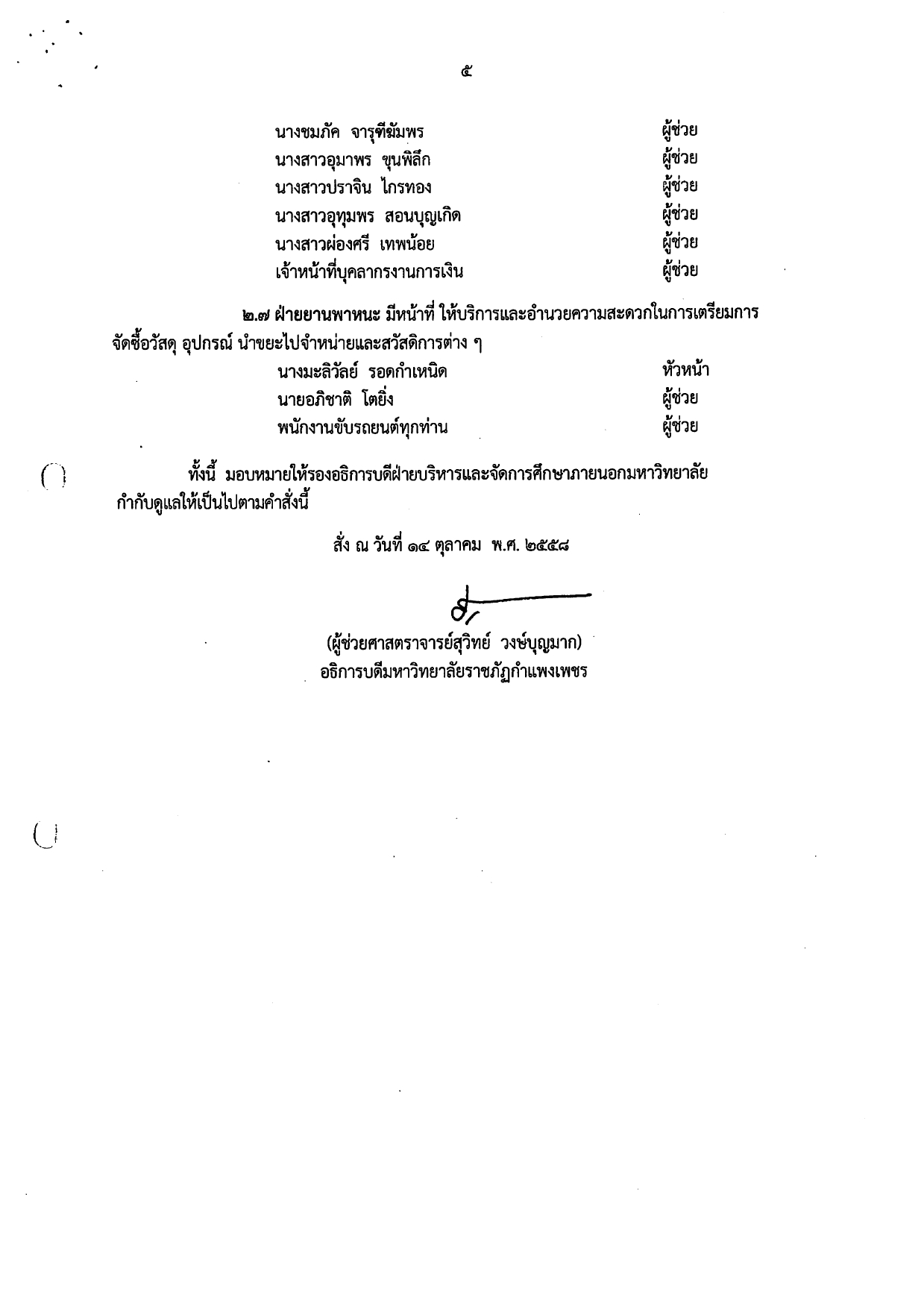 ๕

นางชมภัค จารุฑีฆัมพร ผู้ช่วย
นางสาวอุมาพร ขุนพิลึก ผู้ช่วย
นางสาวปราจิน ไกรทอง ผู้ช่วย
นางสาวอุทุมพร สอนบุญเกิด ผู้ช่วย
นางสาวผ่องศรี เทพน้อย ผู้ช่วย
เจ้าหน้าที่บุคลากรงานการเงิน ผู้ช่วย

๒.๗ ฝ่ายยานพาหนะ มีหน้าที่ ให้บริการและอำนวยความสะดวกในการเตรียมการจัดซื้อวัสดุ อุปกรณ์ นำขยะไปจำหน่ายและสวัสดิการต่าง ๆ
นางมะลิวัลย์ รอดกำเหนิด หัวหน้า
นายอภิชาติ โตยิ่ง ผู้ช่วย
พนักงานขับรถยนต์ทุกท่าน ผู้ช่วย

ทั้งนี้ มอบหมายให้รองอธิการบดีฝ่ายบริหารและจัดการศึกษาภายนอกมหาวิทยาลัย กำกับดูแลให้เป็นไปตามคำสั่งนี้

สั่ง ณ วันที่ ๑๔ ตุลาคม พ.ศ. ๒๕๕๘

(ผู้ช่วยศาสตราจารย์สุวิทย์ วงษ์บุญมาก)
อธิการบดีมหาวิทยาลัยราชภัฏกำแพงเพชร